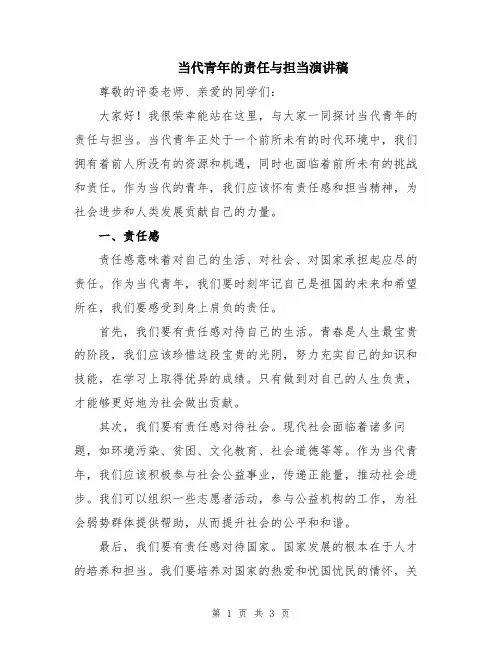 当代青年的责任与担当演讲稿

尊敬的评委老师、亲爱的同学们：

大家好！我很荣幸能站在这里，与大家一同探讨当代青年的责任与担当。当代青年正处于一个前所未有的时代环境中，我们拥有着前人所没有的资源和机遇，同时也面临着前所未有的挑战和责任。作为当代的青年，我们应该怀有责任感和担当精神，为社会进步和人类发展贡献自己的力量。

一、责任感

责任感意味着对自己的生活、对社会、对国家承担起应尽的责任。作为当代青年，我们要时刻牢记自己是祖国的未来和希望所在，我们要感受到身上肩负的责任。

首先，我们要有责任感对待自己的生活。青春是人生最宝贵的阶段，我们应该珍惜这段宝贵的光阴，努力充实自己的知识和技能，在学习上取得优异的成绩。只有做到对自己的人生负责，才能够更好地为社会做出贡献。

其次，我们要有责任感对待社会。现代社会面临着诸多问题，如环境污染、贫困、文化教育、社会道德等等。作为当代青年，我们应该积极参与社会公益事业，传递正能量，推动社会进步。我们可以组织一些志愿者活动，参与公益机构的工作，为社会弱势群体提供帮助，从而提升社会的公平和和谐。

最后，我们要有责任感对待国家。国家发展的根本在于人才的培养和担当。我们要培养对国家的热爱和忧国忧民的情怀，关

第 1 页 共 3 页